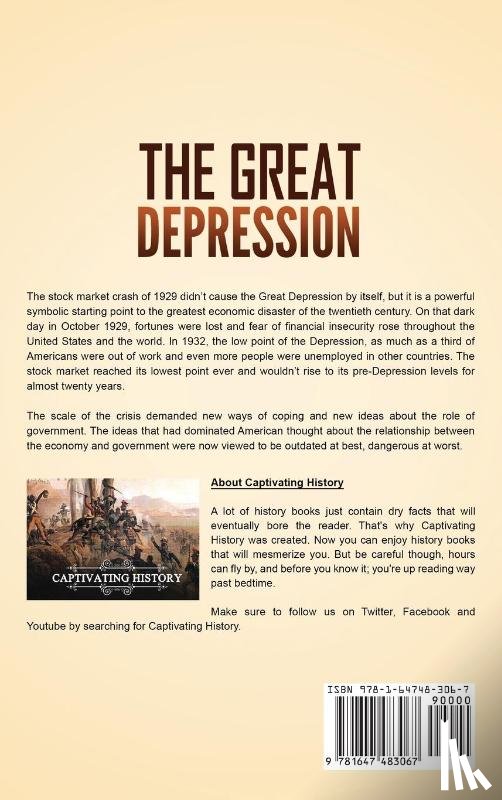 THE GREAT DEPRESSION

The stock market crash of 1929 didn't cause the Great Depression by itself, but it is a powerful symbolic starting point to the greatest economic disaster of the twentieth century. On that dark day in October 1929, fortunes were lost and fear of financial insecurity rose throughout the United States and the world. In 1932, the low point of the Depression, as much as a third of Americans were out of work and even more people were unemployed in other countries. The stock market reached its lowest point ever and wouldn't rise to its pre-Depression levels for almost twenty years.

The scale of the crisis demanded new ways of coping and new ideas about the role of government. The ideas that had dominated American thought about the relationship between the economy and government were now viewed to be outdated at best, dangerous at worst.

CAPTIVATING HISTORY

About Captivating History

A lot of history books just contain dry facts that will eventually bore the reader. That's why Captivating History was created. Now you can enjoy history books that will mesmerize you. But be careful though, hours can fly by, and before you know it; you're up reading way past bedtime.

Make sure to follow us on Twitter, Facebook and Youtube by searching for Captivating History.

ISBN 978-1-64748-306-7

90000

9 781647 483067